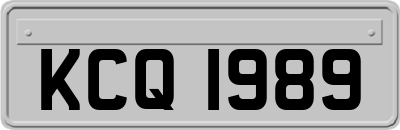 KCQ 1989